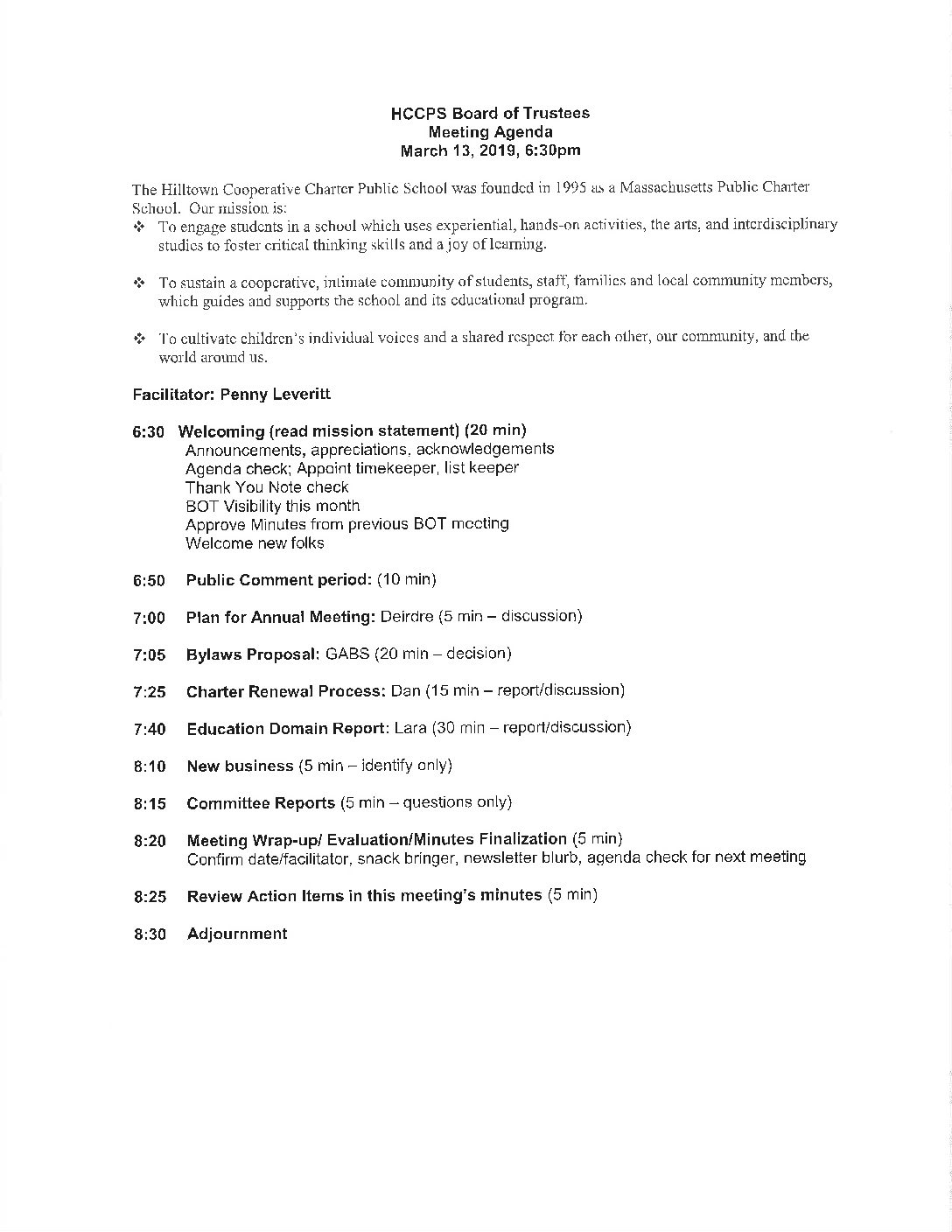 HCCPS Board of Trustees
Meeting Agenda
March 13, 2019, 6:30pm

The Hilltown Cooperative Charter Public School was founded in 1995 as a Massachusetts Public Charter School. Our mission is:

❖ To engage students in a school which uses experiential, hands-on activities, the arts, and interdisciplinary studies to foster critical thinking skills and a joy of learning.

❖ To sustain a cooperative, intimate community of students, staff, families and local community members, which guides and supports the school and its educational program.

❖ To cultivate children's individual voices and a shared respect for each other, our community, and the world around us.

Facilitator: Penny Leveritt

6:30 Welcoming (read mission statement) (20 min)
Announcements, appreciations, acknowledgements
Agenda check; Appoint timekeeper, list keeper
Thank You Note check
BOT Visibility this month
Approve Minutes from previous BOT meeting
Welcome new folks

6:50 Public Comment period: (10 min)

7:00 Plan for Annual Meeting: Deirdre (5 min – discussion)

7:05 Bylaws Proposal: GABS (20 min – decision)

7:25 Charter Renewal Process: Dan (15 min – report/discussion)

7:40 Education Domain Report: Lara (30 min – report/discussion)

8:10 New business (5 min – identify only)

8:15 Committee Reports (5 min – questions only)

8:20 Meeting Wrap-up/ Evaluation/Minutes Finalization (5 min)
Confirm date/facilitator, snack bringer, newsletter blurb, agenda check for next meeting

8:25 Review Action Items in this meeting's minutes (5 min)

8:30 Adjournment